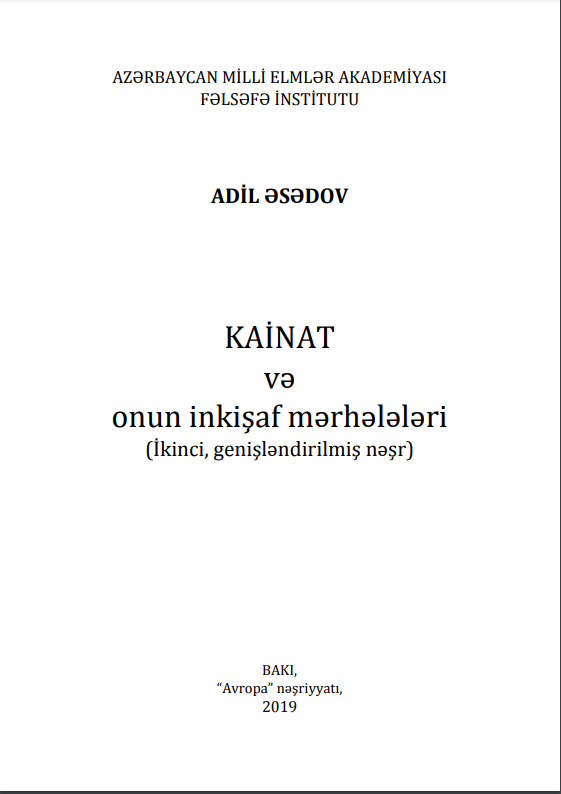 AZƏRBAYCAN MİLLİ ELMLƏR AKADEMİYASI
FƏLSƏFƏ İNSTİTUTU

ADİL ƏSƏDOV

KAİNAT
və
onun inkişaf mərhələləri
(İkinci, genişləndirilmiş nəşr)

BAKI,
"Avropa" nəşriyyatı,
2019